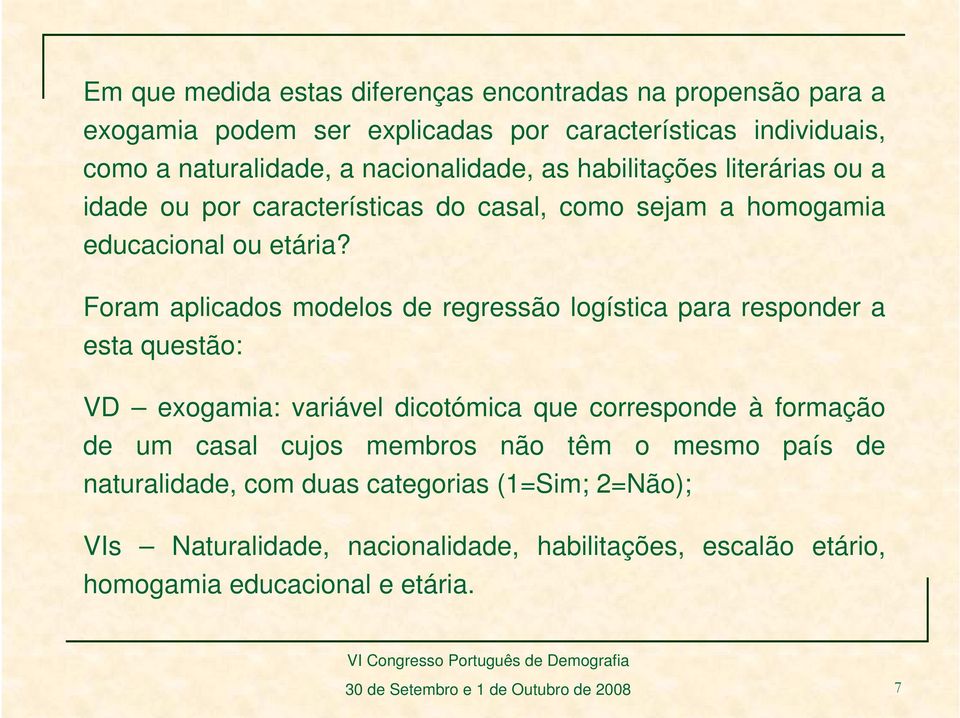 Em que medida estas diferenças encontradas na propensão para a exogamia podem ser explicadas por características individuais, como a naturalidade, a nacionalidade, as habilitações literárias ou a idade ou por características do casal, como sejam a homogamia educacional ou etária?

Foram aplicados modelos de regressão logística para responder a esta questão:

VD – exogamia: variável dicotómica que corresponde à formação de um casal cujos membros não têm o mesmo país de naturalidade, com duas categorias (1=Sim; 2=Não);

VIs – Naturalidade, nacionalidade, habilitações, escalão etário, homogamia educacional e etária.

VI Congresso Português de Demografia

30 de Setembro e 1 de Outubro de 2008

7